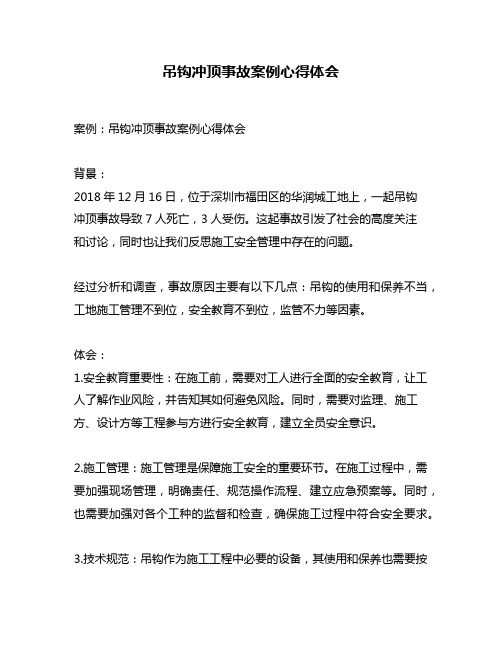 吊钩冲顶事故案例心得体会

案例：吊钩冲顶事故案例心得体会

背景：
2018 年 12 月 16 日，位于深圳市福田区的华润城工地上，一起吊钩冲顶事故导致 7 人死亡，3 人受伤。这起事故引发了社会的高度关注和讨论，同时也让我们反思施工安全管理中存在的问题。

经过分析和调查，事故原因主要有以下几点：吊钩的使用和保养不当，工地施工管理不到位，安全教育不到位，监管不力等因素。

体会：
1.安全教育重要性：在施工前，需要对工人进行全面的安全教育，让工人了解作业风险，并告知其如何避免风险。同时，需要对监理、施工方、设计方等工程参与方进行安全教育，建立全员安全意识。

2.施工管理：施工管理是保障施工安全的重要环节。在施工过程中，需要加强现场管理，明确责任、规范操作流程、建立应急预案等。同时，也需要加强对各个工种的监督和检查，确保施工过程中符合安全要求。

3.技术规范：吊钩作为施工工程中必要的设备，其使用和保养也需要按